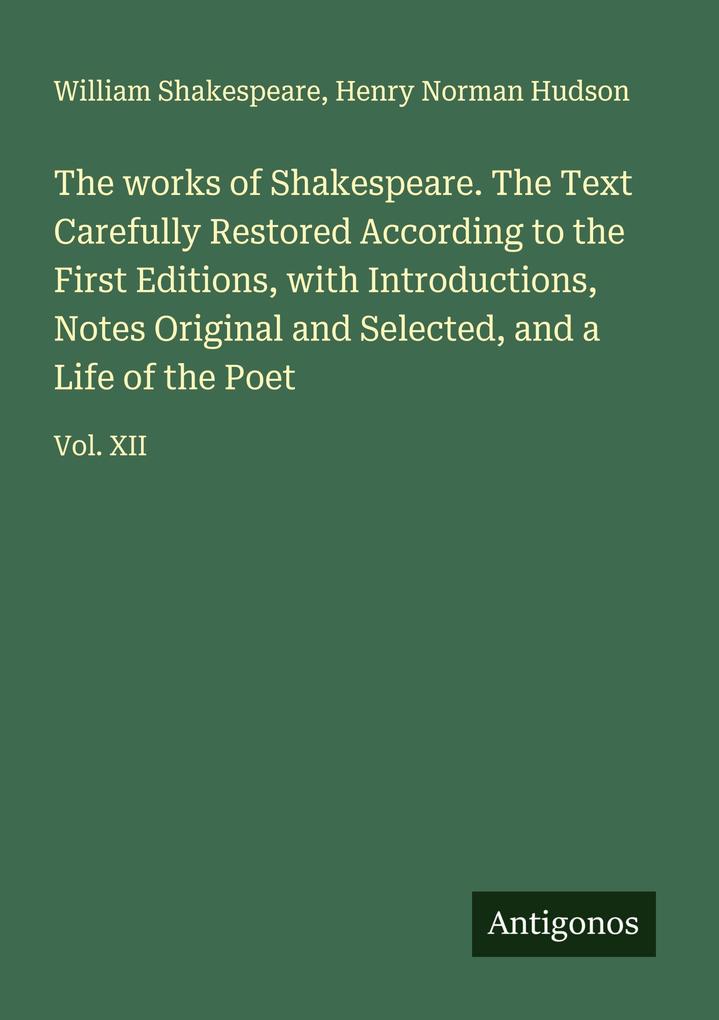 William Shakespeare, Henry Norman Hudson

The works of Shakespeare. The Text Carefully Restored According to the First Editions, with Introductions, Notes Original and Selected, and a Life of the Poet

Vol. XII

Antigonos